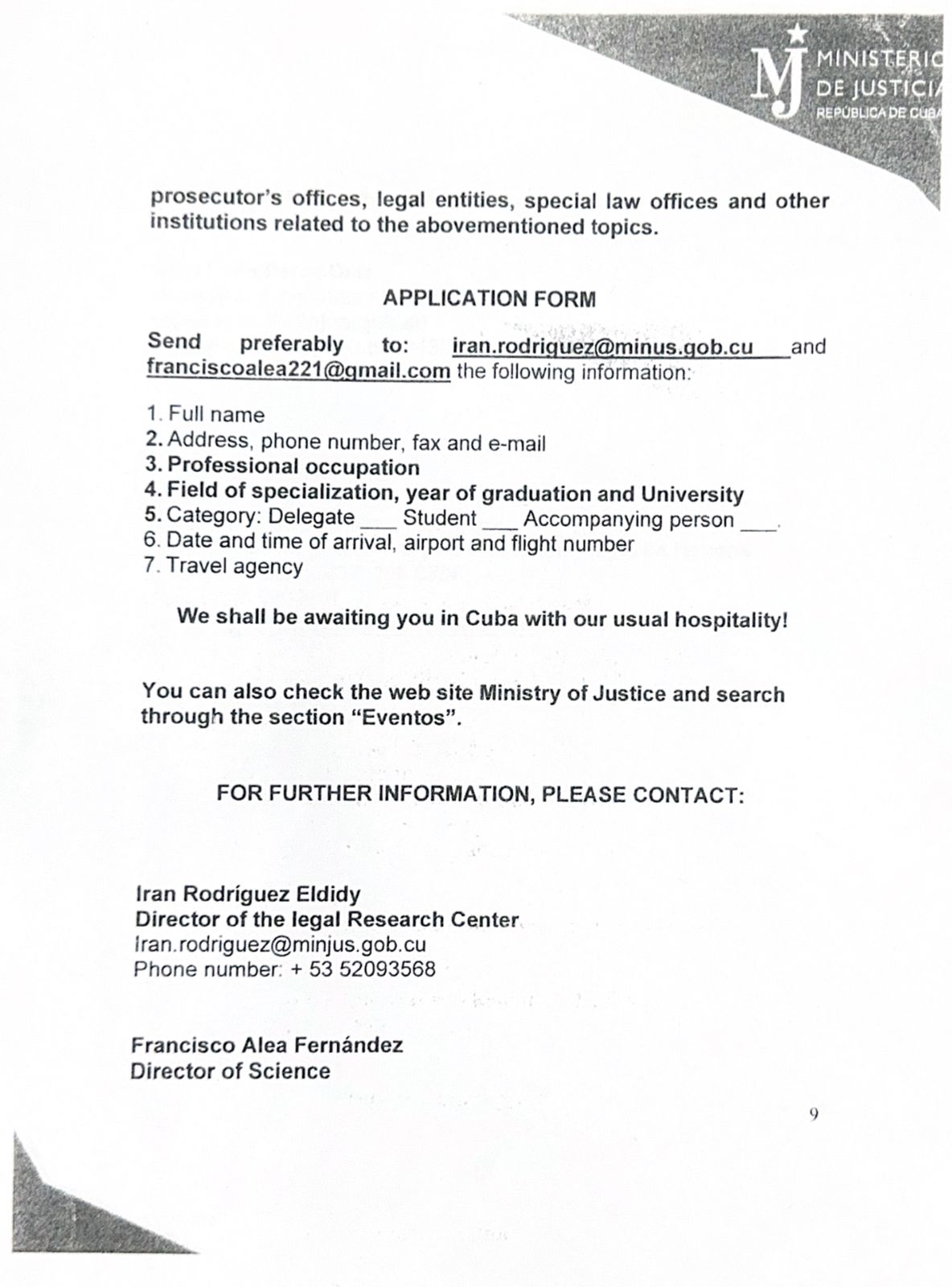 MJ MINISTERIO DE JUSTICIA REPÚBLICA DE CUBA

prosecutor's offices, legal entities, special law offices and other institutions related to the abovementioned topics.

APPLICATION FORM

Send preferably to: iran.rodriguez@minus.gob.cu and franciscoalea221@gmail.com the following information:

1. Full name
2. Address, phone number, fax and e-mail
3. Professional occupation
4. Field of specialization, year of graduation and University
5. Category: Delegate ___ Student ___ Accompanying person ___.
6. Date and time of arrival, airport and flight number
7. Travel agency

We shall be awaiting you in Cuba with our usual hospitality!

You can also check the web site Ministry of Justice and search through the section "Eventos".

FOR FURTHER INFORMATION, PLEASE CONTACT:

Iran Rodríguez Eldidy
Director of the legal Research Center
Iran.rodriguez@minjus.gob.cu
Phone number: + 53 52093568

Francisco Alea Fernández
Director of Science

9